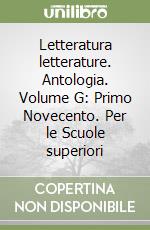 unilibro

Letteratura letterature. Antologia. Volume G: Primo Novecento. Per le Scuole superiori

COPERTINA NON DISPONIBILE